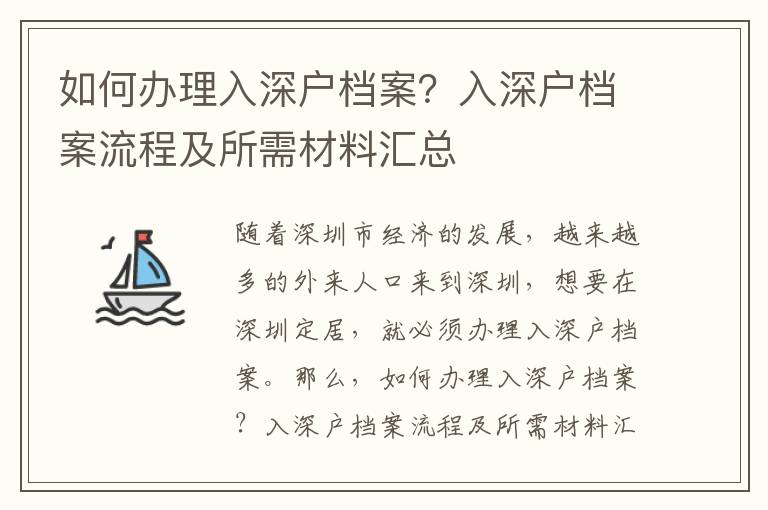 如何办理入深户档案？入深户档案流程及所需材料汇总

随着深圳市经济的发展，越来越多的外来人口来到深圳，想要在深圳定居，就必须办理入深户档案。那么，如何办理入深户档案？入深户档案流程及所需材料汇